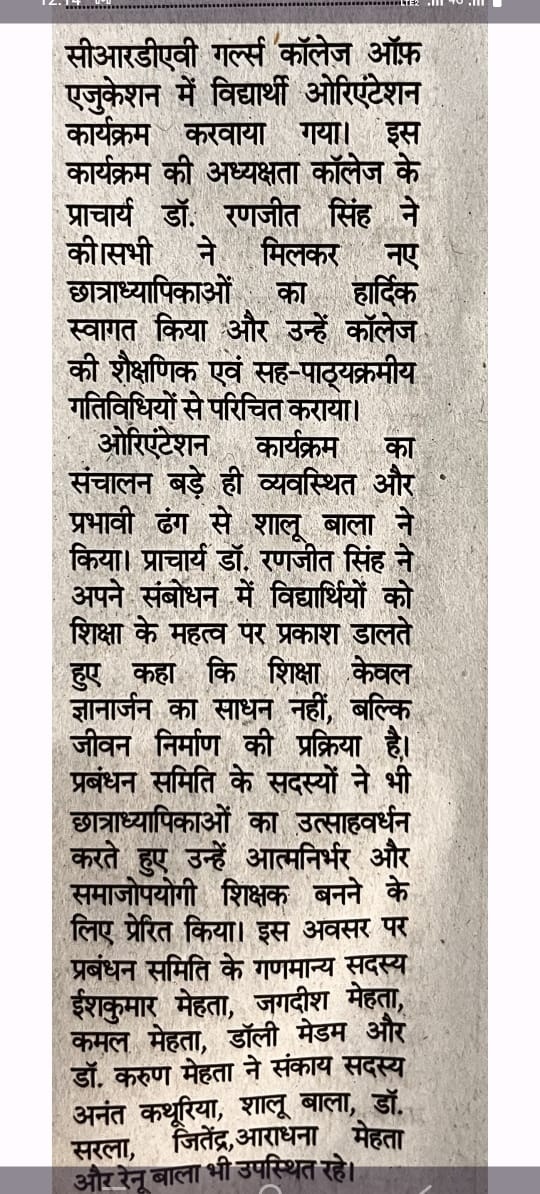 सीआरडीएवी गर्ल्स कॉलेज ऑफ़ एजुकेशन में विद्यार्थी ओरिएंटेशन कार्यक्रम करवाया गया। इस कार्यक्रम की अध्यक्षता कॉलेज के प्राचार्य डॉ. रणजीत सिंह ने की।सभी ने मिलकर नए छात्राध्यापिकाओं का हार्दिक स्वागत किया और उन्हें कॉलेज की शैक्षणिक एवं सह-पाठ्यक्रमीय गतिविधियों से परिचित कराया।

ओरिएंटेशन कार्यक्रम का संचालन बड़े ही व्यवस्थित और प्रभावी ढंग से शालू बाला ने किया। प्राचार्य डॉ. रणजीत सिंह ने अपने संबोधन में विद्यार्थियों को शिक्षा के महत्व पर प्रकाश डालते हुए कहा कि शिक्षा केवल ज्ञानार्जन का साधन नहीं, बल्कि जीवन निर्माण की प्रक्रिया है। प्रबंधन समिति के सदस्यों ने भी छात्राध्यापिकाओं का उत्साहवर्धन करते हुए उन्हें आत्मनिर्भर और समाजोपयोगी शिक्षक बनने के लिए प्रेरित किया। इस अवसर पर प्रबंधन समिति के गणमान्य सदस्य ईशकुमार मेहता, जगदीश मेहता, कमल मेहता, डॉली मेडम और डॉ. करुण मेहता ने संकाय सदस्य अनंत कथूरिया, शालू बाला, डॉ. सरला, जितेंद्र,आराधना मेहता और रेनू बाला भी उपस्थित रहे।